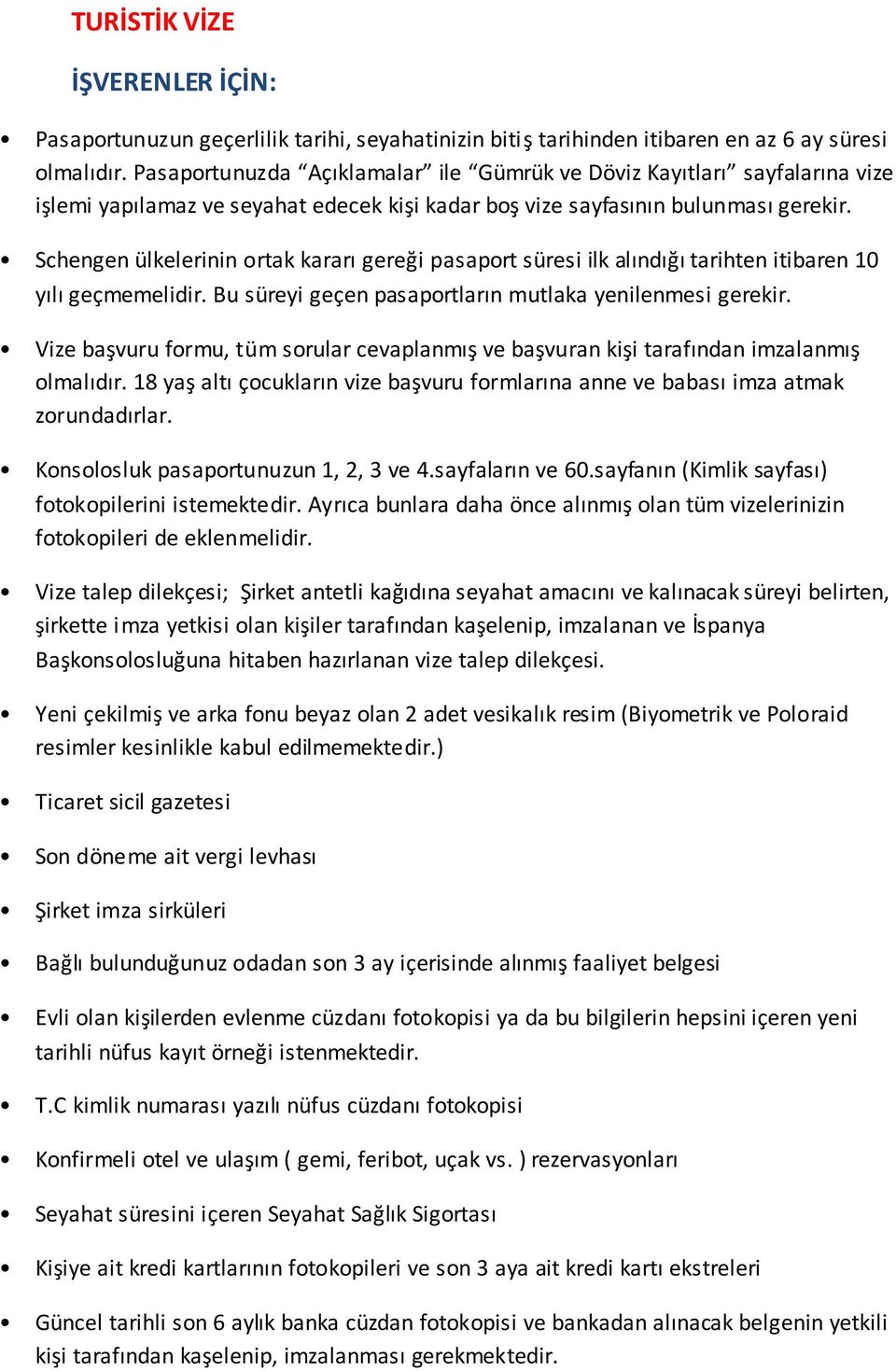 TURİSTİK VİZE

İŞVERENLER İÇİN:

• Pasaportunuzun geçerlilik tarihi, seyahatinizin bitiş tarihinden itibaren en az 6 ay süresi olmalıdır. Pasaportunuzda “Açıklamalar” ile “Gümrük ve Döviz Kayıtları” sayfalarına vize işlemi yapılamaz ve seyahat edecek kişi kadar boş vize sayfasının bulunması gerekir.

• Schengen ülkelerinin ortak kararı gereği pasaport süresi ilk alındığı tarihten itibaren 10 yılı geçmemelidir. Bu süreyi geçen pasaportların mutlaka yenilenmesi gerekir.

• Vize başvuru formu, tüm sorular cevaplanmış ve başvuran kişi tarafından imzalanmış olmalıdır. 18 yaş altı çocukların vize başvuru formlarına anne ve babası imza atmak zorundadırlar.

• Konsolosluk pasaportunuzun 1, 2, 3 ve 4.sayfaların ve 60.sayfanın (Kimlik sayfası) fotokopilerini istemektedir. Ayrıca bunlara daha önce alınmış olan tüm vizelerinizin fotokopileri de eklenmelidir.

• Vize talep dilekçesi; Şirket antetli kağıdına seyahat amacını ve kalınacak süreyi belirten, şirkette imza yetkisi olan kişiler tarafından kaşelenip, imzalanan ve İspanya Başkonsolosluğuna hitaben hazırlanan vize talep dilekçesi.

• Yeni çekilmiş ve arka fonu beyaz olan 2 adet vesikalık resim (Biyometrik ve Poloraid resimler kesinlikle kabul edilmemektedir.)

• Ticaret sicil gazetesi

• Son döneme ait vergi levhası

• Şirket imza sirküleri

• Bağlı bulunduğunuz odadan son 3 ay içerisinde alınmış faaliyet belgesi

• Evli olan kişilerden evlenme cüzdanı fotokopisi ya da bu bilgilerin hepsini içeren yeni tarihli nüfus kayıt örneği istenmektedir.

• T.C kimlik numarası yazılı nüfus cüzdanı fotokopisi

• Konfirmeli otel ve ulaşım ( gemi, feribot, uçak vs. ) rezervasyonları

• Seyahat süresini içeren Seyahat Sağlık Sigortası

• Kişiye ait kredi kartlarının fotokopileri ve son 3 aya ait kredi kartı ekstreleri

• Güncel tarihli son 6 aylık banka cüzdan fotokopisi ve bankadan alınacak belgenin yetkili kişi tarafından kaşelenip, imzalanması gerekmektedir.